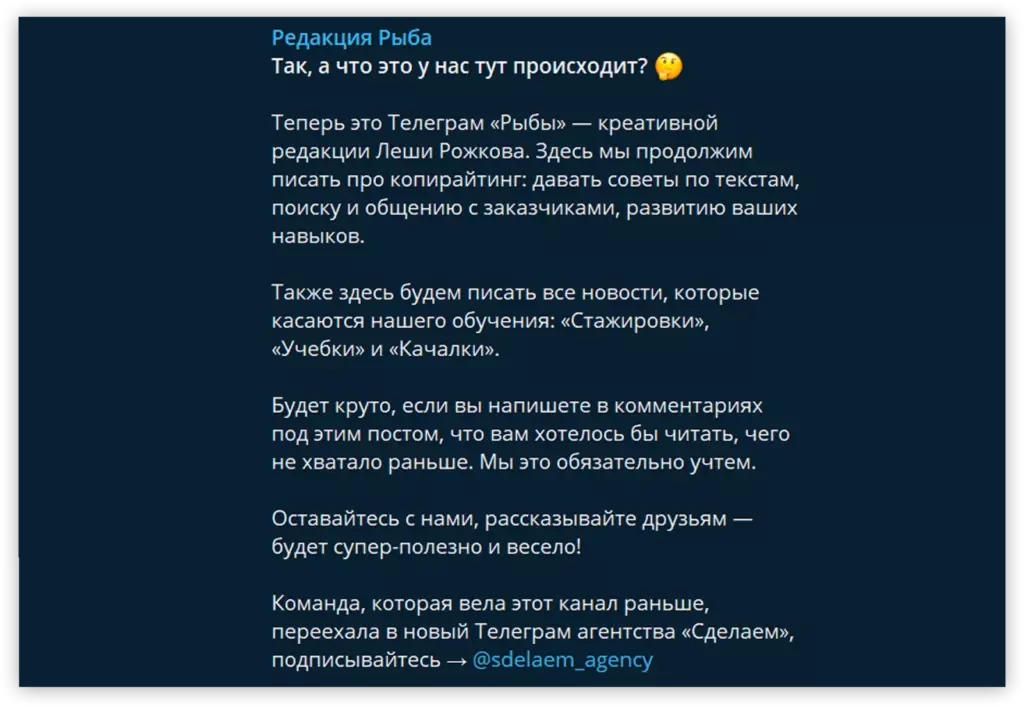 Редакция Рыба
Так, а что это у нас тут происходит? 🤔

Теперь это Телеграм «Рыбы» — креативной редакции Леши Рожкова. Здесь мы продолжим писать про копирайтинг: давать советы по текстам, поиску и общению с заказчиками, развитию ваших навыков.

Также здесь будем писать все новости, которые касаются нашего обучения: «Стажировки», «Учебки» и «Качалки».

Будет круто, если вы напишете в комментариях под этим постом, что вам хотелось бы читать, чего не хватало раньше. Мы это обязательно учтем.

Оставайтесь с нами, рассказывайте друзьям — будет супер-полезно и весело!

Команда, которая вела этот канал раньше, переехала в новый Телеграм агентства «Сделаем», подписывайтесь → @sdelaem_agency